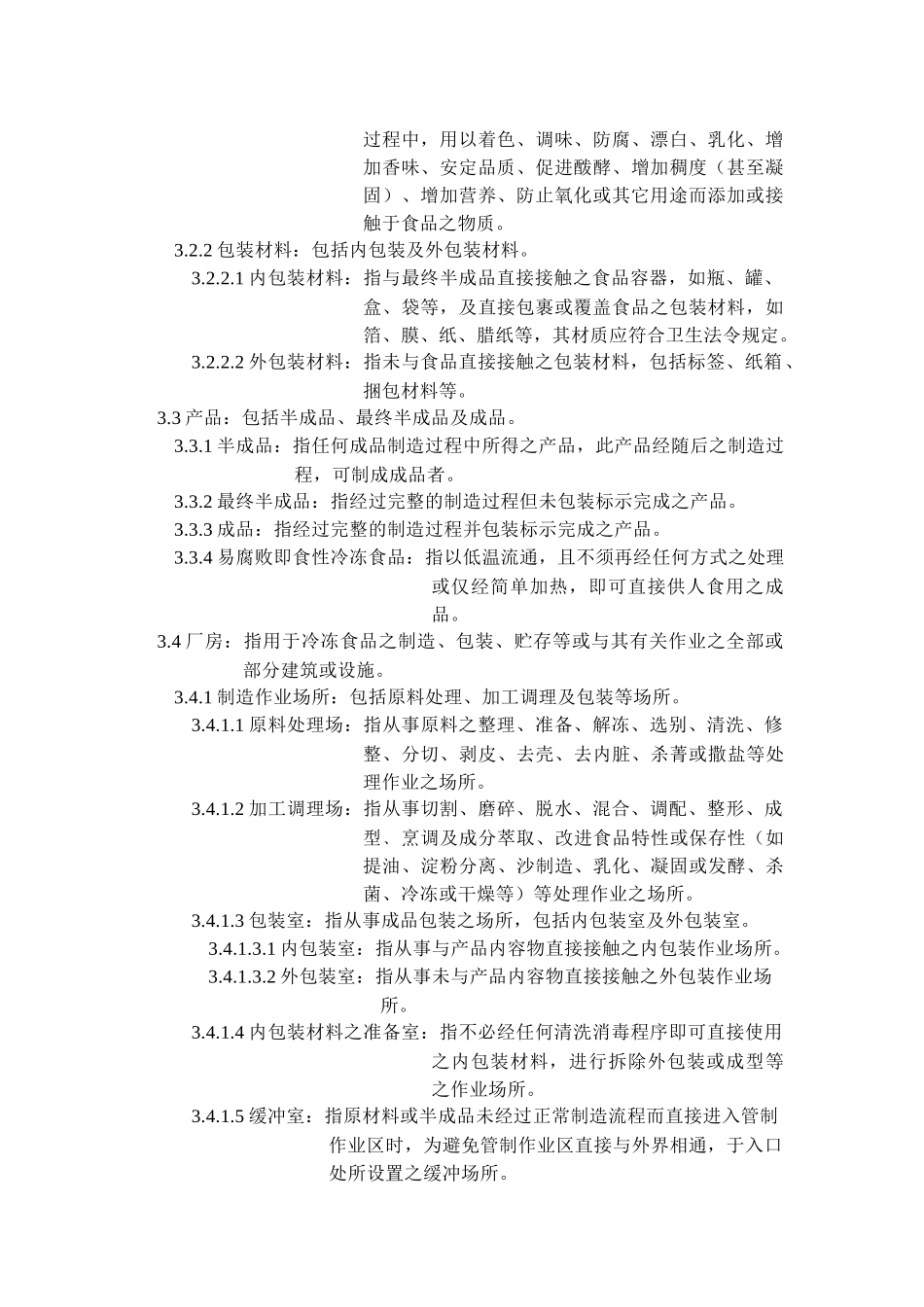 过程中，用以着色、调味、防腐、漂白、乳化、增加香味、安定品质、促进酸酵、增加稠度（甚至凝固）、增加营养、防止氧化或其它用途而添加或接触于食品之物质。

3.2.2 包装材料：包括内包装及外包装材料。

3.2.2.1 内包装材料：指与最终半成品直接接触之食品容器，如瓶、罐、盒、袋等，及直接包裹或覆盖食品之包装材料，如箔、膜、纸、腊纸等，其材质应符合卫生法令规定。

3.2.2.2 外包装材料：指未与食品直接接触之包装材料，包括标签、纸箱、捆包材料等。

3.3 产品：包括半成品、最终半成品及成品。

3.3.1 半成品：指任何成品制造过程中所得之产品，此产品经随后之制造过程，可制成成品者。

3.3.2 最终半成品：指经过完整的制造过程但未包装标示完成之产品。

3.3.3 成品：指经过完整的制造过程并包装标示完成之产品。

3.3.4 易腐败即食性冷冻食品：指以低温流通，且不须再经任何方式之处理或仅经简单加热，即可直接供人食用之成品。

3.4 厂房：指用于冷冻食品之制造、包装、贮存等或与其有关作业之全部或部分建筑或设施。

3.4.1 制造作业场所：包括原料处理、加工调理及包装等场所。

3.4.1.1 原料处理场：指从事原料之整理、准备、解冻、选别、清洗、修整、分切、剥皮、去壳、去内脏、杀菁或撒盐等处理作业之场所。

3.4.1.2 加工调理场：指从事切割、磨碎、脱水、混合、调配、整形、成型、烹调及成分萃取、改进食品特性或保存性（如提油、淀粉分离、沙制造、乳化、凝固或发酵、杀菌、冷冻或干燥等）等处理作业之场所。

3.4.1.3 包装室：指从事成品包装之场所，包括内包装室及外包装室。

3.4.1.3.1 内包装室：指从事与产品内容物直接接触之内包装作业场所。

3.4.1.3.2 外包装室：指从事未与产品内容物直接接触之外包装作业场所。

3.4.1.4 内包装材料之准备室：指不必经任何清洗消毒程序即可直接使用之内包装材料，进行拆除外包装或成型等之作业场所。

3.4.1.5 缓冲室：指原材料或半成品未经过正常制造流程而直接进入管制作业区时，为避免管制作业区直接与外界相通，于入口处所设置之缓冲场所。